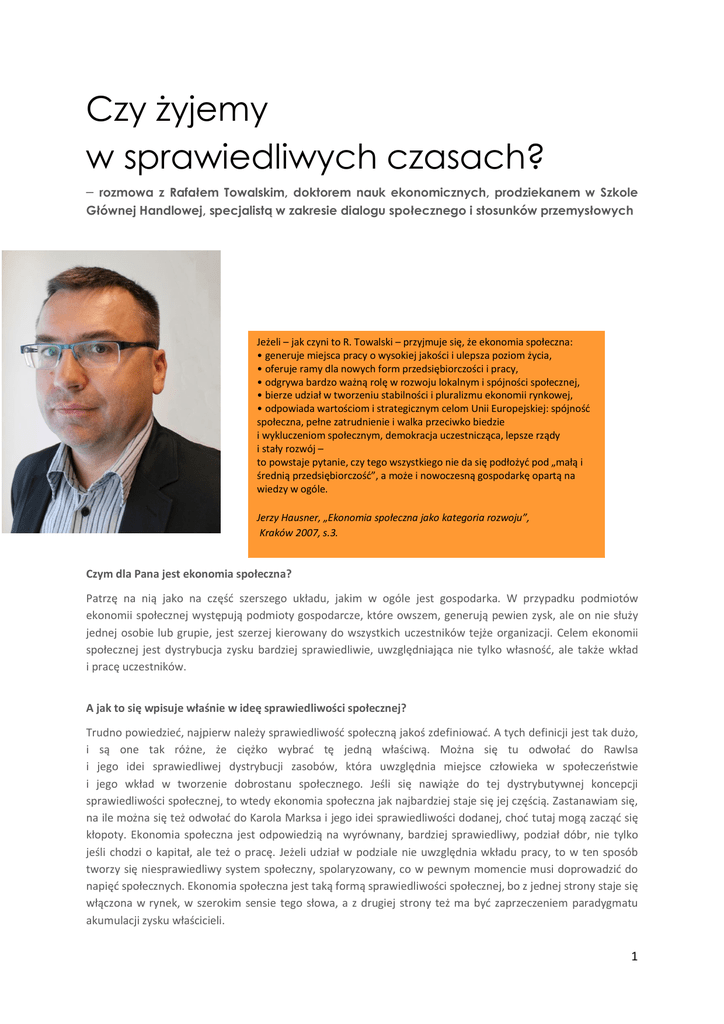 Czy żyjemy
w sprawiedliwych czasach?

– rozmowa z Rafałem Towalskim, doktorem nauk ekonomicznych, prodziekanem w Szkole Głównej Handlowej, specjalistą w zakresie dialogu społecznego i stosunków przemysłowych

Jeżeli – jak czyni to R. Towalski – przyjmuje się, że ekonomia społeczna:
• generuje miejsca pracy o wysokiej jakości i ulepsza poziom życia,
• oferuje ramy dla nowych form przedsiębiorczości i pracy,
• odgrywa bardzo ważną rolę w rozwoju lokalnym i spójności społecznej,
• bierze udział w tworzeniu stabilności i pluralizmu ekonomii rynkowej,
• odpowiada wartościom i strategicznym celom Unii Europejskiej: spójność społeczna, pełne zatrudnienie i walka przeciwko biedzie i wykluczeniom społecznym, demokracja uczestnicząca, lepsze rządy i stały rozwój –
to powstaje pytanie, czy tego wszystkiego nie da się podłożyć pod „małą i średnią przedsiębiorczość", a może i nowoczesną gospodarkę opartą na wiedzy w ogóle.

Jerzy Hausner, „Ekonomia społeczna jako kategoria rozwoju", Kraków 2007, s.3.

Czym dla Pana jest ekonomia społeczna?

Patrzę na nią jako na część szerszego układu, jakim w ogóle jest gospodarka. W przypadku podmiotów ekonomii społecznej występują podmioty gospodarcze, które owszem, generują pewien zysk, ale on nie służy jednej osobie lub grupie, jest szerzej kierowany do wszystkich uczestników tejże organizacji. Celem ekonomii społecznej jest dystrybucja zysku bardziej sprawiedliwie, uwzględniająca nie tylko własność, ale także wkład i pracę uczestników.

A jak to się wpisuje właśnie w ideę sprawiedliwości społecznej?

Trudno powiedzieć, najpierw należy sprawiedliwość społeczną jakoś zdefiniować. A tych definicji jest tak dużo, i są one tak różne, że ciężko wybrać tę jedną właściwą. Można się tu odwołać do Rawlsa i jego idei sprawiedliwej dystrybucji zasobów, która uwzględnia miejsce człowieka w społeczeństwie i jego wkład w tworzenie dobrostanu społecznego. Jeśli się nawiąże do tej dystrybutywnej koncepcji sprawiedliwości społecznej, to wtedy ekonomia społeczna jak najbardziej staje się jej częścią. Zastanawiam się, na ile można się też odwołać do Karola Marksa i jego idei sprawiedliwości dodanej, choć tutaj mogą zacząć się kłopoty. Ekonomia społeczna jest odpowiedzią na wyrównany, bardziej sprawiedliwy, podział dóbr, nie tylko jeśli chodzi o kapitał, ale też o pracę. Jeżeli udział w podziale nie uwzględnia wkładu pracy, to w ten sposób tworzy się niesprawiedliwy system społeczny, spolaryzowany, co w pewnym momencie musi doprowadzić do napięć społecznych. Ekonomia społeczna jest taką formą sprawiedliwości społecznej, bo z jednej strony staje się włączona w rynek, w szerokim sensie tego słowa, a z drugiej strony też ma być zaprzeczeniem paradygmatu akumulacji zysku właścicieli.

1